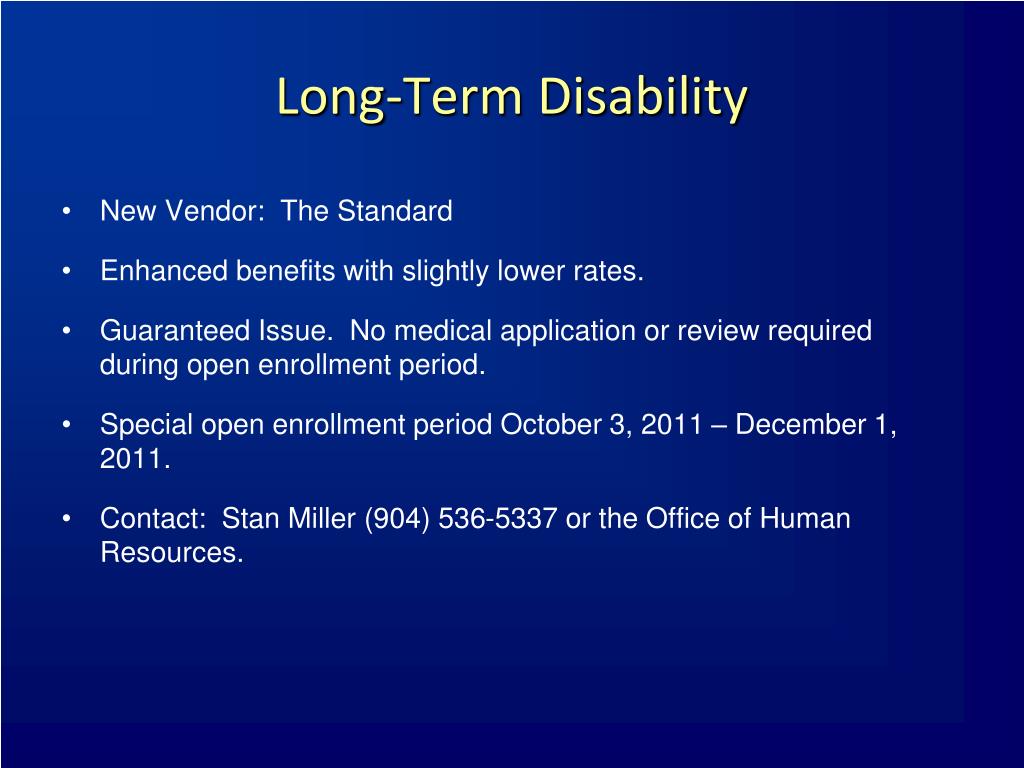 Long-Term Disability

• New Vendor: The Standard

• Enhanced benefits with slightly lower rates.

• Guaranteed Issue. No medical application or review required during open enrollment period.

• Special open enrollment period October 3, 2011 – December 1, 2011.

• Contact: Stan Miller (904) 536-5337 or the Office of Human Resources.